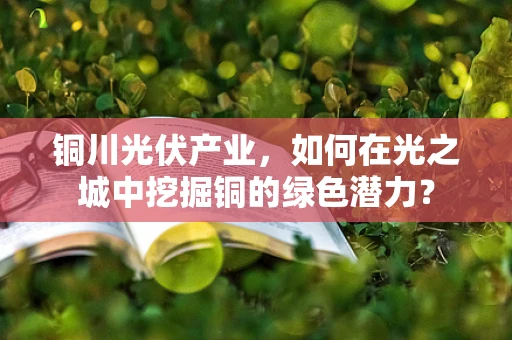 铜川光伏产业，如何在光之城中挖掘铜的绿色潜力?